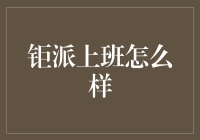 钜派上班怎么样